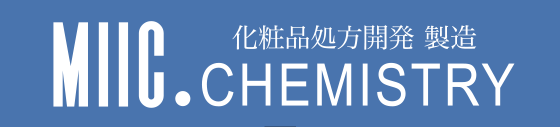 MIIC. 化粧品処方開発 製造
CHEMISTRY